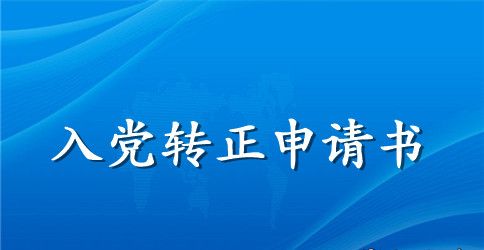 入党转正申请书